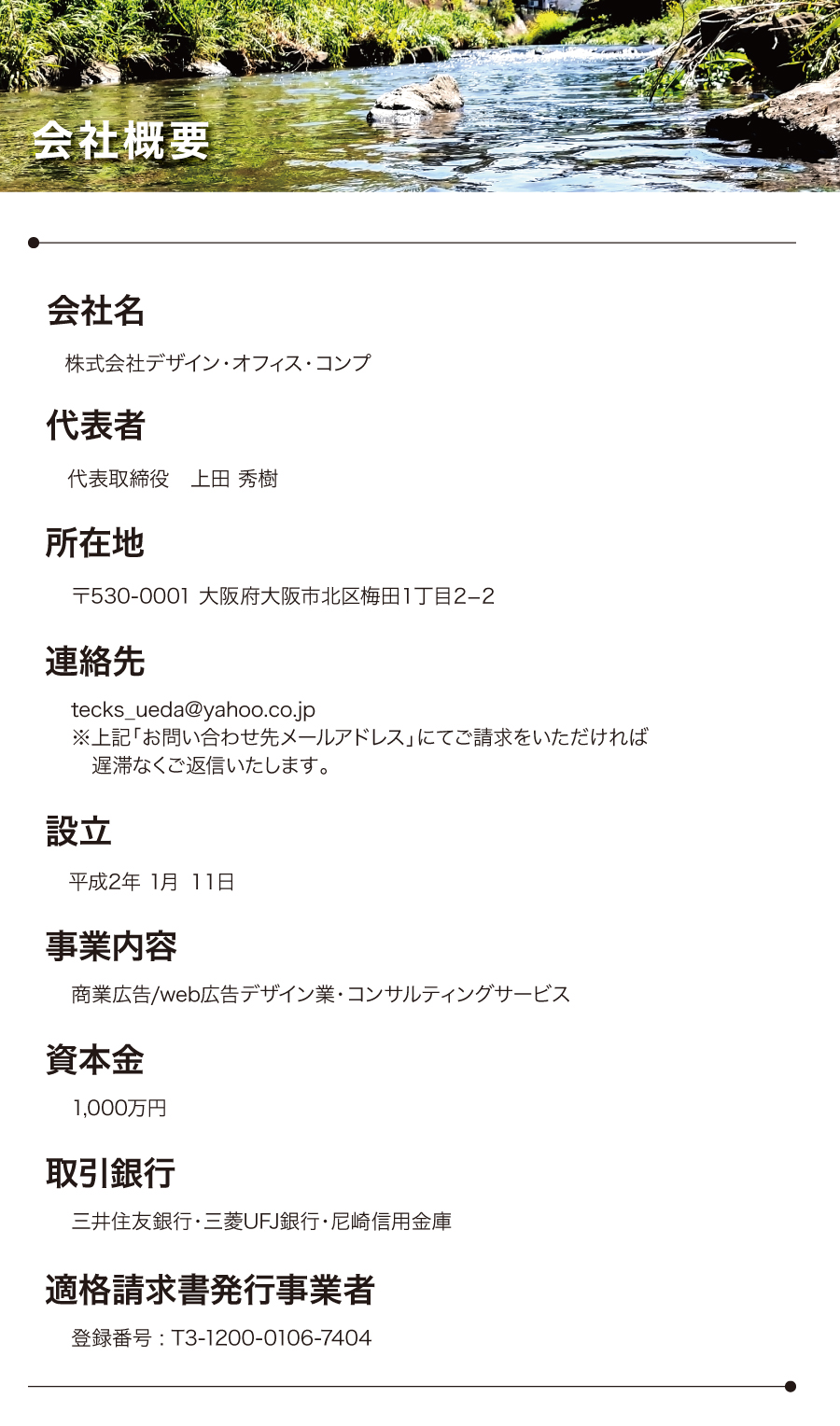 会社概要

会社名

株式会社デザイン・オフィス・コンプ

代表者

代表取締役　上田 秀樹

所在地

〒530-0001 大阪府大阪市北区梅田1丁目2−2

連絡先

tecks_ueda@yahoo.co.jp
※上記「お問い合わせ先メールアドレス」にてご請求をいただければ遅滞なくご返信いたします。

設立

平成2年 1月 11日

事業内容

商業広告/web広告デザイン業・コンサルティングサービス

資本金

1,000万円

取引銀行

三井住友銀行・三菱UFJ銀行・尼崎信用金庫

適格請求書発行事業者

登録番号：T3-1200-0106-7404